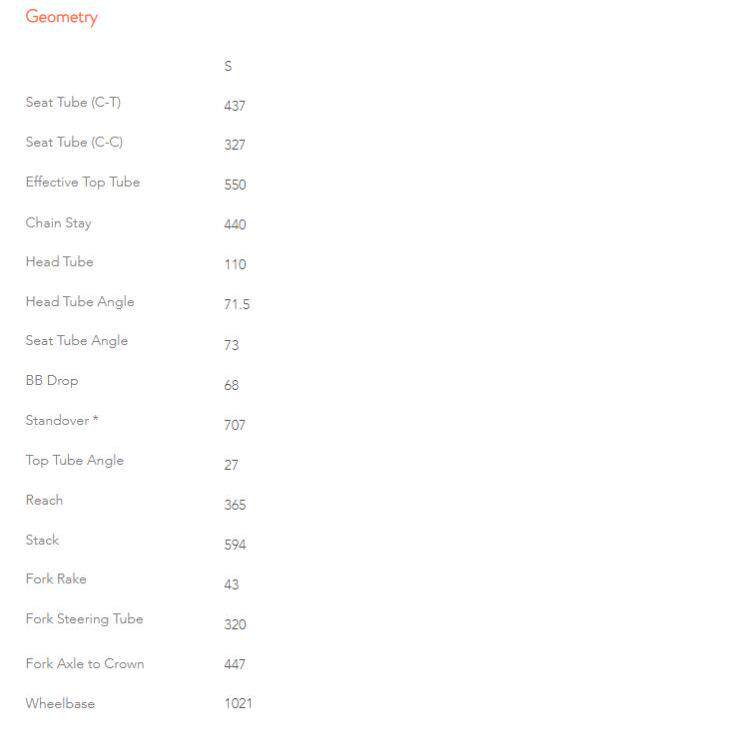 Geometry

| | S |
|---|---|
| Seat Tube (C-T) | 437 |
| Seat Tube (C-C) | 327 |
| Effective Top Tube | 550 |
| Chain Stay | 440 |
| Head Tube | 110 |
| Head Tube Angle | 71.5 |
| Seat Tube Angle | 73 |
| BB Drop | 68 |
| Standover * | 707 |
| Top Tube Angle | 27 |
| Reach | 365 |
| Stack | 594 |
| Fork Rake | 43 |
| Fork Steering Tube | 320 |
| Fork Axle to Crown | 447 |
| Wheelbase | 1021 |